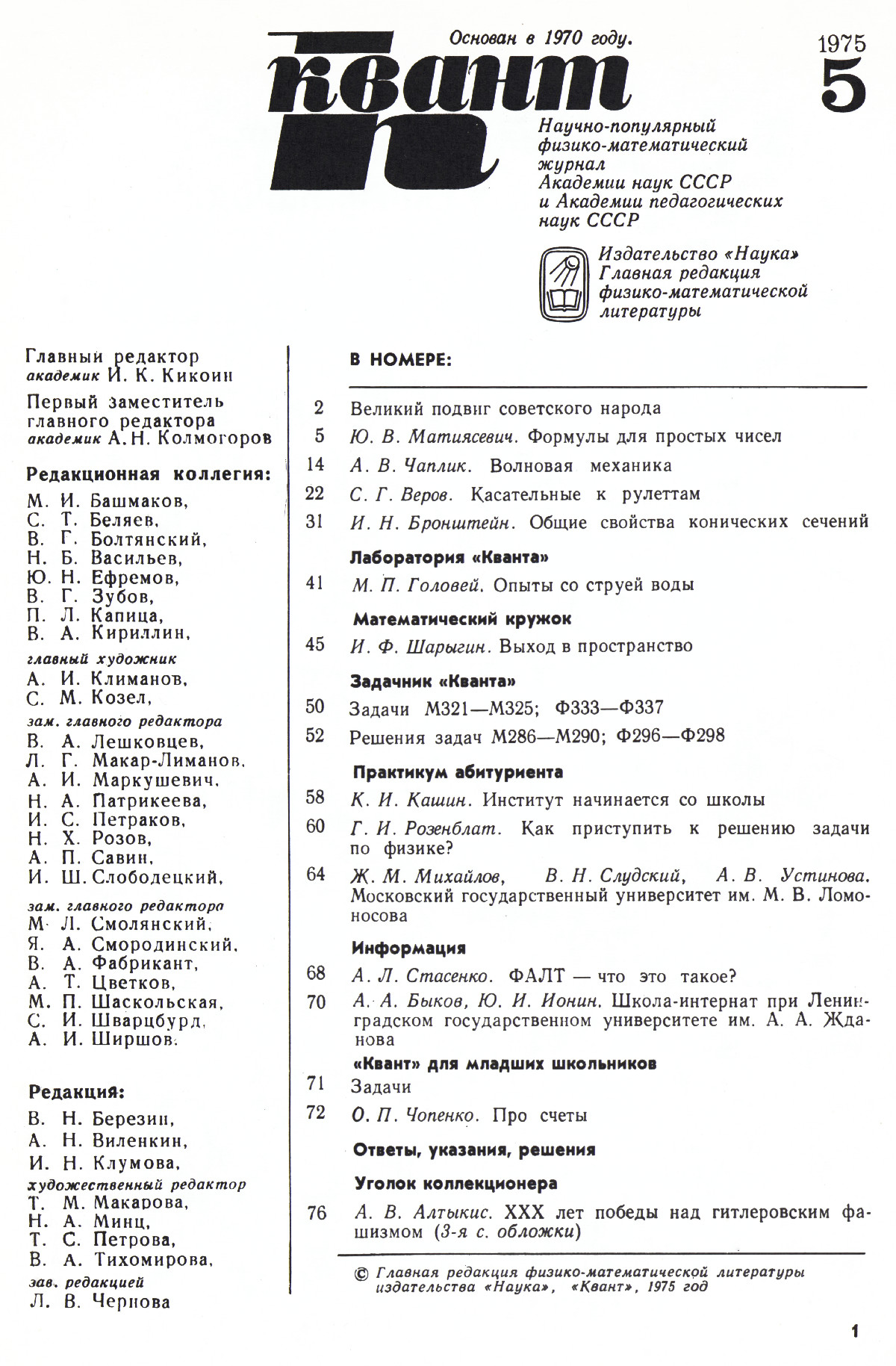 Основан в 1970 году.

квант

1975
5

Научно-популярный физико-математический журнал Академии наук СССР и Академии педагогических наук СССР

Издательство «Наука» Главная редакция физико-математической литературы

Главный редактор
академик И. К. Кикоин

Первый заместитель главного редактора
академик А. Н. Колмогоров

Редакционная коллегия:
М. И. Башмаков,
С. Т. Беляев,
В. Г. Болтянский,
Н. Б. Васильев,
Ю. Н. Ефремов,
В. Г. Зубов,
П. Л. Капица,
В. А. Кириллин,
главный художник
А. И. Климанов,
С. М. Козел,
зам. главного редактора
В. А. Лешковцев,
Л. Г. Макар-Лиманов,
А. И. Маркушевич,
Н. А. Патрикеева,
И. С. Петраков,
Н. Х. Розов,
А. П. Савин,
И. Ш. Слободецкий,
зам. главного редактора
М. Л. Смолянский,
Я. А. Смородинский,
В. А. Фабрикант,
А. Т. Цветков,
М. П. Шаскольская,
С. И. Шварцбурд,
А. И. Ширшов.

Редакция:
В. Н. Березин,
А. Н. Виленкин,
И. Н. Клумова,
художественный редактор
Т. М. Макарова,
Н. А. Минц,
Т. С. Петрова,
В. А. Тихомирова,
зав. редакцией
Л. В. Чернова

В НОМЕРЕ:

2 Великий подвиг советского народа
5 Ю. В. Матиясевич. Формулы для простых чисел
14 А. В. Чаплик. Волновая механика
22 С. Г. Веров. Касательные к рулеттам
31 И. Н. Бронштейн. Общие свойства конических сечений

Лаборатория «Кванта»
41 М. П. Головей. Опыты со струей воды

Математический кружок
45 И. Ф. Шарыгин. Выход в пространство

Задачник «Кванта»
50 Задачи М321—М325; Ф333—Ф337
52 Решения задач М286—М290; Ф296—Ф298

Практикум абитуриента
58 К. И. Кашин. Институт начинается со школы
60 Г. И. Розенблат. Как приступить к решению задачи по физике?
64 Ж. М. Михайлов, В. Н. Слудский, А. В. Устинова. Московский государственный университет им. М. В. Ломоносова

Информация
68 А. Л. Стасенко. ФАЛТ — что это такое?
70 А. А. Быков, Ю. И. Ионин. Школа-интернат при Ленинградском государственном университете им. А. А. Жданова

«Квант» для младших школьников
71 Задачи
72 О. П. Чопенко. Про счеты

Ответы, указания, решения

Уголок коллекционера
76 А. В. Алтыкис. XXX лет победы над гитлеровским фашизмом (3-я с. обложки)

© Главная редакция физико-математической литературы издательства «Наука», «Квант», 1975 год

1